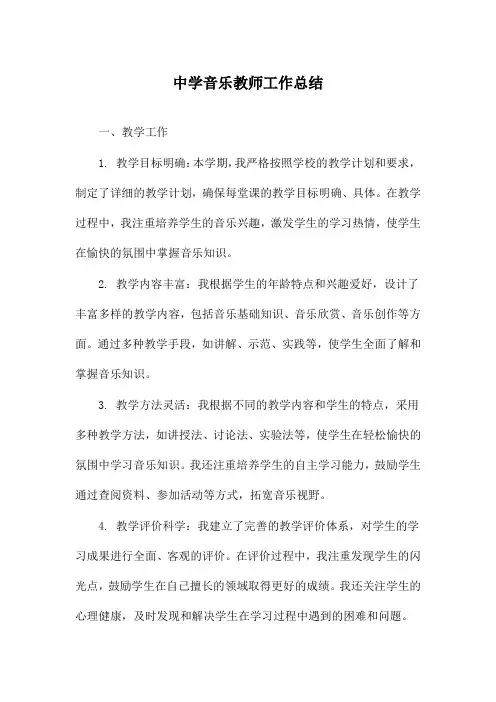 中学音乐教师工作总结

一、教学工作

1. 教学目标明确：本学期，我严格按照学校的教学计划和要求，制定了详细的教学计划，确保每堂课的教学目标明确、具体。在教学过程中，我注重培养学生的音乐兴趣，激发学生的学习热情，使学生在愉快的氛围中掌握音乐知识。

2. 教学内容丰富：我根据学生的年龄特点和兴趣爱好，设计了丰富多样的教学内容，包括音乐基础知识、音乐欣赏、音乐创作等方面。通过多种教学手段，如讲解、示范、实践等，使学生全面了解和掌握音乐知识。

3. 教学方法灵活：我根据不同的教学内容和学生的特点，采用多种教学方法，如讲授法、讨论法、实验法等，使学生在轻松愉快的氛围中学习音乐知识。我还注重培养学生的自主学习能力，鼓励学生通过查阅资料、参加活动等方式，拓宽音乐视野。

4. 教学评价科学：我建立了完善的教学评价体系，对学生的学习成果进行全面、客观的评价。在评价过程中，我注重发现学生的闪光点，鼓励学生在自己擅长的领域取得更好的成绩。我还关注学生的心理健康，及时发现和解决学生在学习过程中遇到的困难和问题。